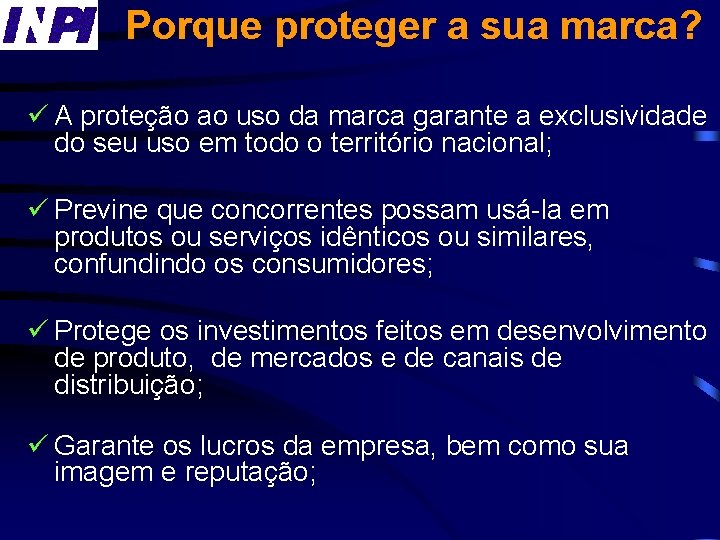 INPI

Porque proteger a sua marca?

✓ A proteção ao uso da marca garante a exclusividade do seu uso em todo o território nacional;

✓ Previne que concorrentes possam usá-la em produtos ou serviços idênticos ou similares, confundindo os consumidores;

✓ Protege os investimentos feitos em desenvolvimento de produto,  de mercados e de canais de distribuição;

✓ Garante os lucros da empresa, bem como sua imagem e reputação;